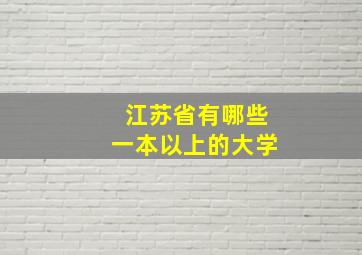 江苏省有哪些
一本以上的大学